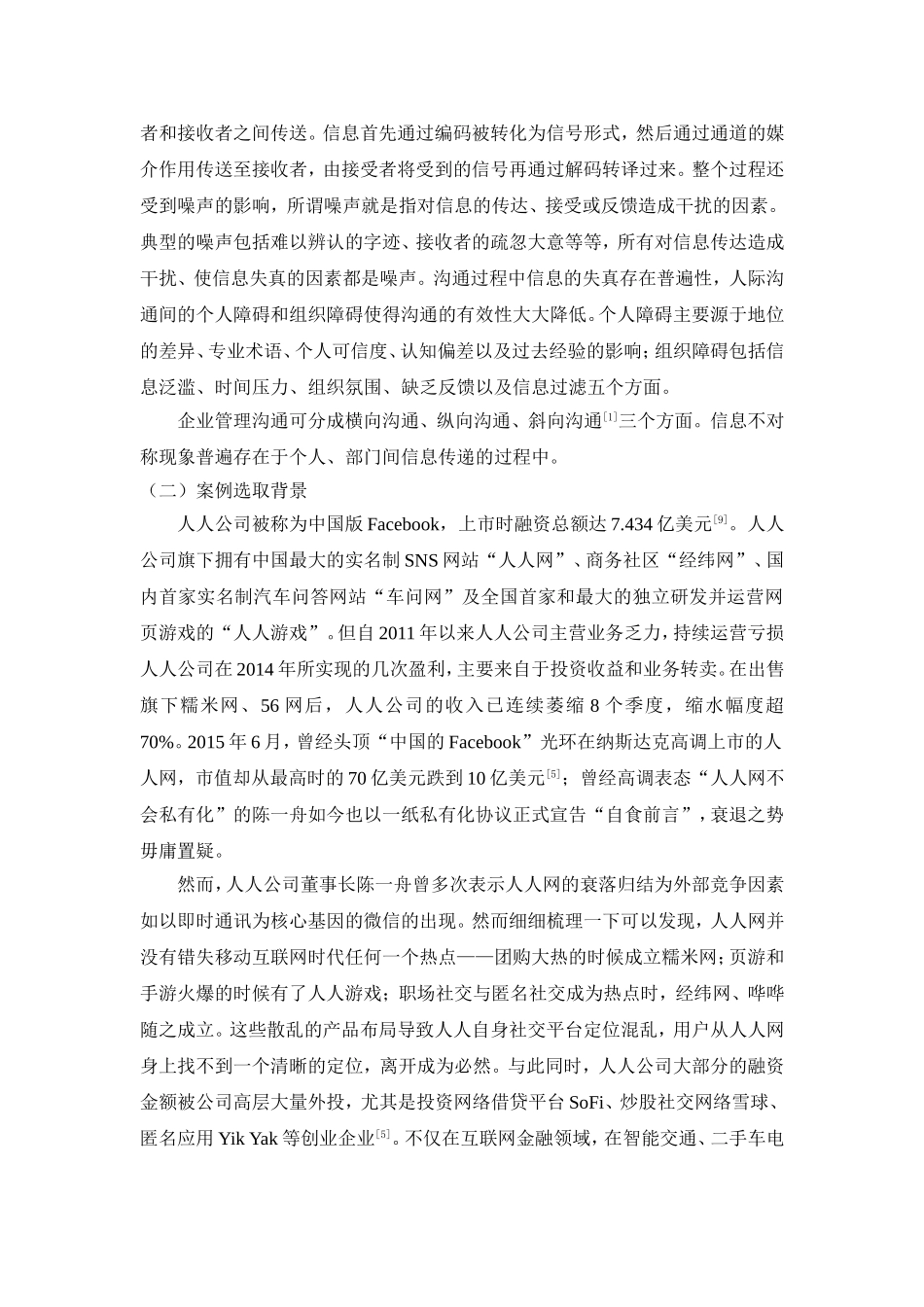 者和接收者之间传送。信息首先通过编码被转化为信号形式，然后通过通道的媒介作用传送至接收者，由接受者将受到的信号再通过解码转译过来。整个过程还受到噪声的影响，所谓噪声就是指对信息的传达、接受或反馈造成干扰的因素。典型的噪声包括难以辨认的字迹、接收者的疏忽大意等等，所有对信息传达造成干扰、使信息失真的因素都是噪声。沟通过程中信息的失真存在普遍性，人际沟通间的个人障碍和组织障碍使得沟通的有效性大大降低。个人障碍主要源于地位的差异、专业术语、个人可信度、认知偏差以及过去经验的影响；组织障碍包括信息泛滥、时间压力、组织氛围、缺乏反馈以及信息过滤五个方面。

企业管理沟通可分成横向沟通、纵向沟通、斜向沟通$^{[1]}$三个方面。信息不对称现象普遍存在于个人、部门间信息传递的过程中。

（二）案例选取背景

人人公司被称为中国版 Facebook，上市时融资总额达 7.434 亿美元$^{[9]}$。人人公司旗下拥有中国最大的实名制 SNS 网站“人人网”、商务社区“经纬网”、国内首家实名制汽车问答网站“车问网”及全国首家和最大的独立研发并运营网页游戏的“人人游戏”。但自 2011 年以来人人公司主营业务乏力，持续运营亏损人人公司在 2014 年所实现的几次盈利，主要来自于投资收益和业务转卖。在出售旗下糯米网、56 网后，人人公司的收入已连续萎缩 8 个季度，缩水幅度超 70%。2015 年 6 月，曾经头顶“中国的 Facebook”光环在纳斯达克高调上市的人人网，市值却从最高时的 70 亿美元跌到 10 亿美元$^{[5]}$；曾经高调表态“人人网不会私有化”的陈一舟如今也以一纸私有化协议正式宣告“自食前言”，衰退之势毋庸置疑。

然而，人人公司董事长陈一舟曾多次表示人人网的衰落归结为外部竞争因素如以即时通讯为核心基因的微信的出现。然而细细梳理一下可以发现，人人网并没有错失移动互联网时代任何一个热点——团购大热的时候成立糯米网；页游和手游火爆的时候有了人人游戏；职场社交与匿名社交成为热点时，经纬网、哗哗随之成立。这些散乱的产品布局导致人人自身社交平台定位混乱，用户从人人网身上找不到一个清晰的定位，离开成为必然。与此同时，人人公司大部分的融资金额被公司高层大量外投，尤其是投资网络借贷平台 SoFi、炒股社交网络雪球、匿名应用 Yik Yak 等创业企业$^{[5]}$。不仅在互联网金融领域，在智能交通、二手车电